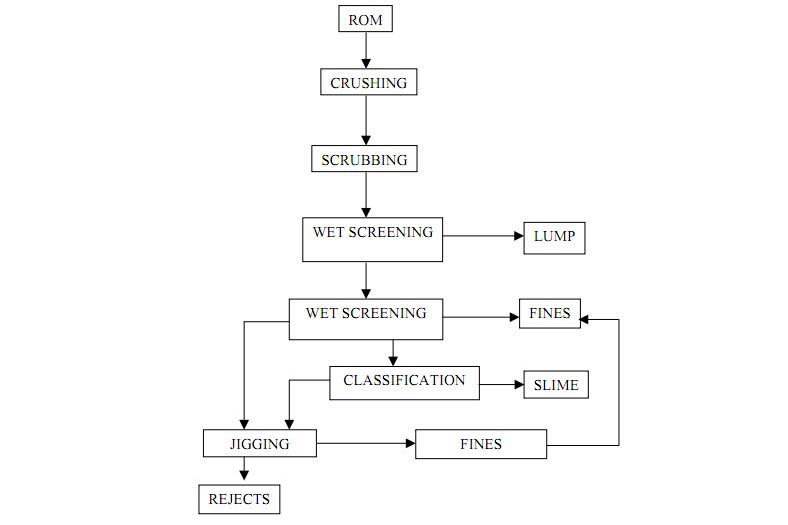 ROM

CRUSHING

SCRUBBING

WET SCREENING

LUMP

WET SCREENING

FINES

CLASSIFICATION

SLIME

JIGGING

FINES

REJECTS